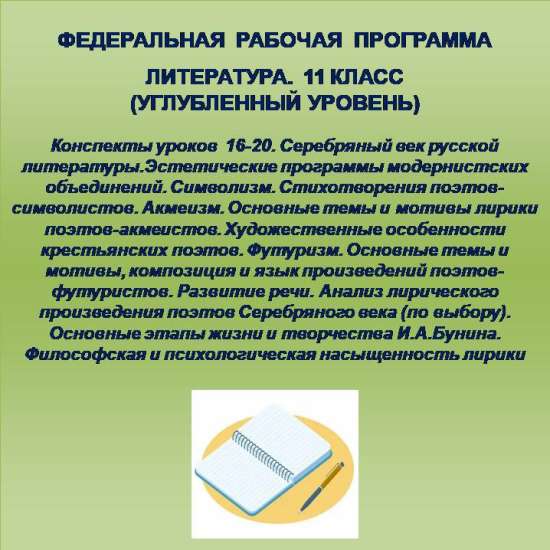 ФЕДЕРАЛЬНАЯ РАБОЧАЯ ПРОГРАММА

ЛИТЕРАТУРА. 11 КЛАСС
(УГЛУБЛЕННЫЙ УРОВЕНЬ)

Конспекты уроков 16-20. Серебряный век русской литературы.Эстетические программы модернистских объединений. Символизм. Стихотворения поэтов-символистов. Акмеизм. Основные темы и мотивы лирики поэтов-акмеистов. Художественные особенности крестьянских поэтов. Футуризм. Основные темы и мотивы, композиция и язык произведений поэтов-футуристов. Развитие речи. Анализ лирического произведения поэтов Серебряного века (по выбору). Основные этапы жизни и творчества И.А.Бунина. Философская и психологическая насыщенность лирики